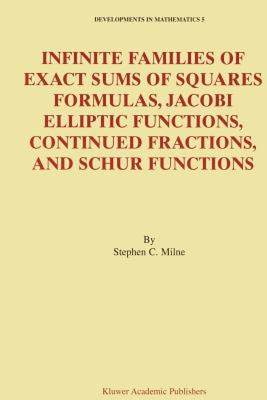 DEVELOPMENTS IN MATHEMATICS 5

INFINITE FAMILIES OF EXACT SUMS OF SQUARES FORMULAS, JACOBI ELLIPTIC FUNCTIONS, CONTINUED FRACTIONS, AND SCHUR FUNCTIONS

By
Stephen C. Milne

Kluwer Academic Publishers